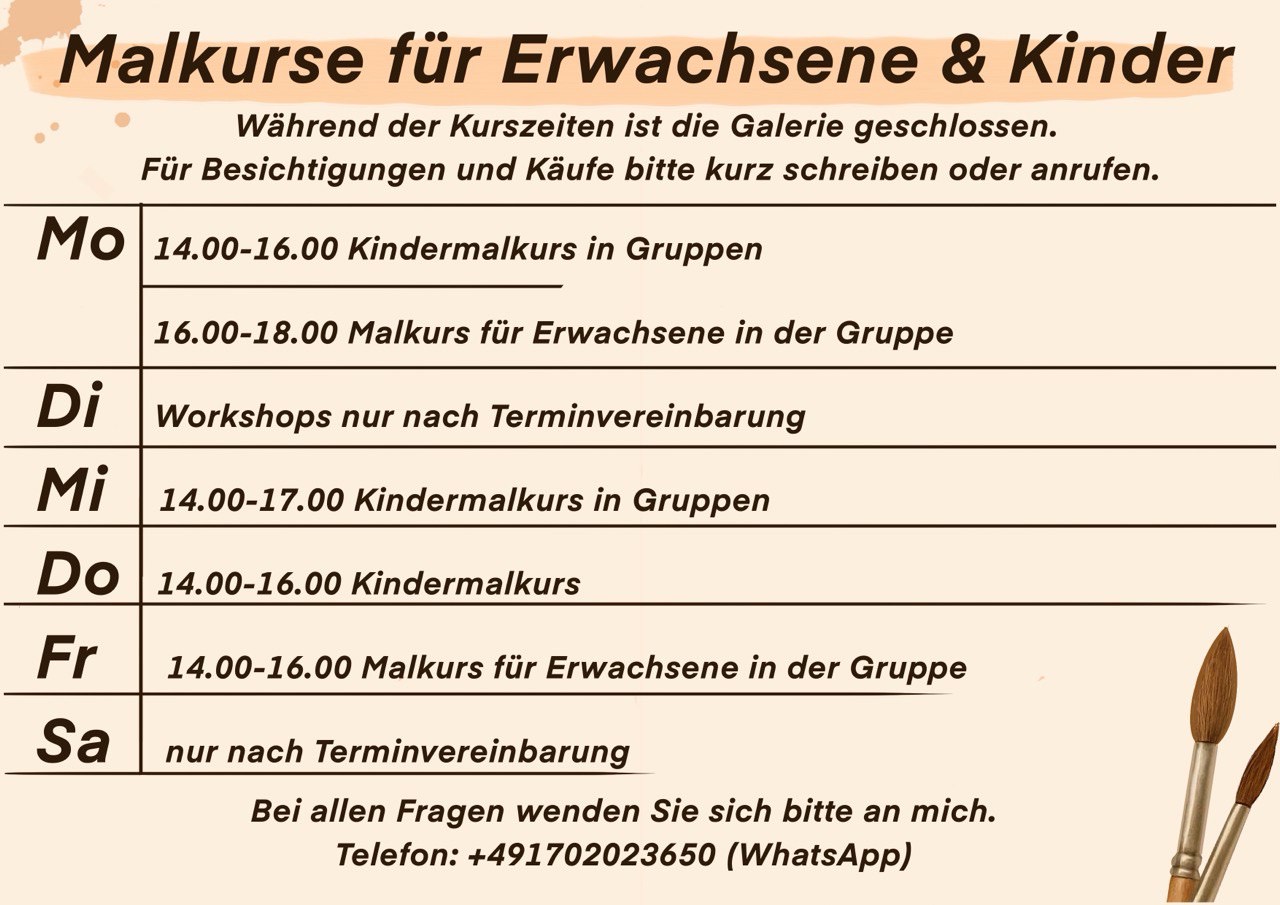 Malkurse für Erwachsene & Kinder

Während der Kurszeiten ist die Galerie geschlossen.
Für Besichtigungen und Käufe bitte kurz schreiben oder anrufen.

| Mo | 14.00-16.00 Kindermalkurs in Gruppen |
|---|---|
| | 16.00-18.00 Malkurs für Erwachsene in der Gruppe |
| Di | Workshops nur nach Terminvereinbarung |
| Mi | 14.00-17.00 Kindermalkurs in Gruppen |
| Do | 14.00-16.00 Kindermalkurs |
| Fr | 14.00-16.00 Malkurs für Erwachsene in der Gruppe |
| Sa | nur nach Terminvereinbarung |

Bei allen Fragen wenden Sie sich bitte an mich.
Telefon: +491702023650 (WhatsApp)